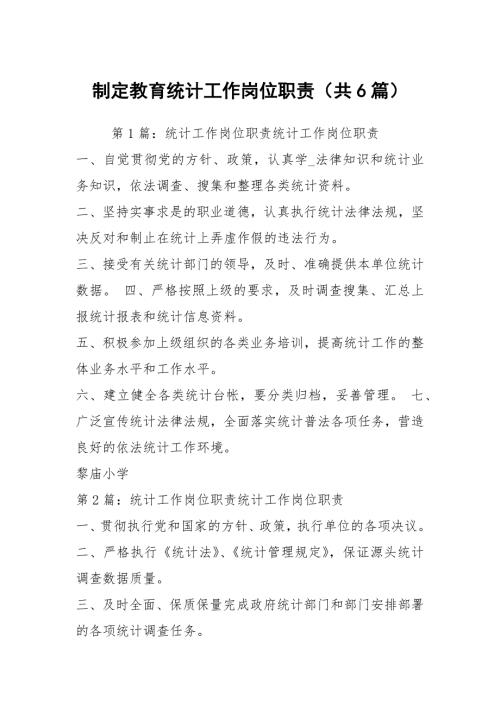 制定教育统计工作岗位职责（共6篇）

第1篇：统计工作岗位职责统计工作岗位职责

一、自觉贯彻党的方针、政策，认真学_法律知识和统计业务知识，依法调查、搜集和整理各类统计资料。

二、坚持实事求是的职业道德，认真执行统计法律法规，坚决反对和制止在统计上弄虚作假的违法行为。

三、接受有关统计部门的领导，及时、准确提供本单位统计数据。 四、严格按照上级的要求，及时调查搜集、汇总上报统计报表和统计信息资料。

五、积极参加上级组织的各类业务培训，提高统计工作的整体业务水平和工作水平。

六、建立健全各类统计台帐，要分类归档，妥善管理。 七、广泛宣传统计法律法规，全面落实统计普法各项任务，营造良好的依法统计工作环境。

黎庙小学

第2篇：统计工作岗位职责统计工作岗位职责

一、贯彻执行党和国家的方针、政策，执行单位的各项决议。

二、严格执行《统计法》、《统计管理规定》，保证源头统计调查数据质量。

三、及时全面、保质保量完成政府统计部门和部门安排部署的各项统计调查任务。